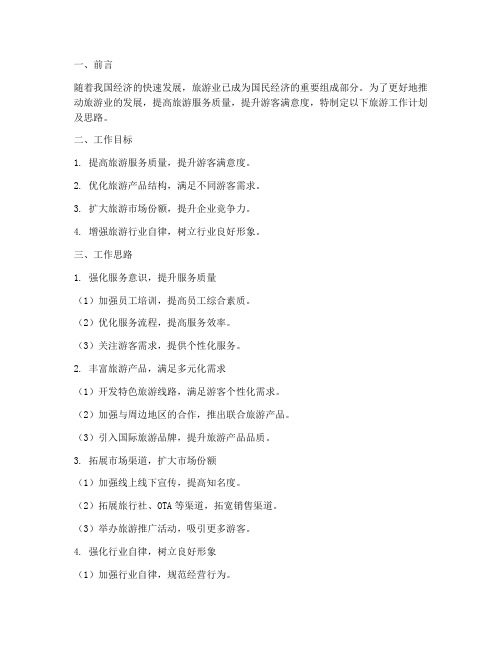 一、前言

随着我国经济的快速发展，旅游业已成为国民经济的重要组成部分。为了更好地推动旅游业的发展，提高旅游服务质量，提升游客满意度，特制定以下旅游工作计划及思路。

二、工作目标

1. 提高旅游服务质量，提升游客满意度。

2. 优化旅游产品结构，满足不同游客需求。

3. 扩大旅游市场份额，提升企业竞争力。

4. 增强旅游行业自律，树立行业良好形象。

三、工作思路

1. 强化服务意识，提升服务质量

（1）加强员工培训，提高员工综合素质。

（2）优化服务流程，提高服务效率。

（3）关注游客需求，提供个性化服务。

2. 丰富旅游产品，满足多元化需求

（1）开发特色旅游线路，满足游客个性化需求。

（2）加强与周边地区的合作，推出联合旅游产品。

（3）引入国际旅游品牌，提升旅游产品品质。

3. 拓展市场渠道，扩大市场份额

（1）加强线上线下宣传，提高知名度。

（2）拓展旅行社、OTA 等渠道，拓宽销售渠道。

（3）举办旅游推广活动，吸引更多游客。

4. 强化行业自律，树立良好形象

（1）加强行业自律，规范经营行为。